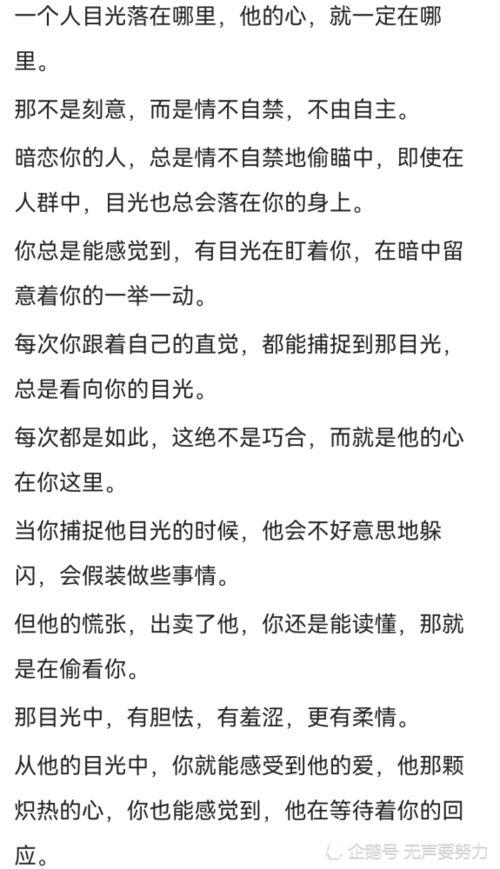 一个人目光落在哪里，他的心，就一定在哪里。

那不是刻意，而是情不自禁，不由自主。

暗恋你的人，总是情不自禁地偷瞄中，即使在人群中，目光也总会落在你的身上。

你总是能感觉到，有目光在盯着你，在暗中留意着你的一举一动。

每次你跟着自己的直觉，都能捕捉到那目光，总是看向你的目光。

每次都是如此，这绝不是巧合，而就是他的心在你这里。

当你捕捉他目光的时候，他会不好意思地躲闪，会假装做些事情。

但他的慌张，出卖了他，你还是能读懂，那就是在偷看你。

那目光中，有胆怯，有羞涩，更有柔情。

从他的目光中，你就能感受到他的爱，他那颗炽热的心，你也能感觉到，他在等待着你的回应。

企鹅号 无声要努力